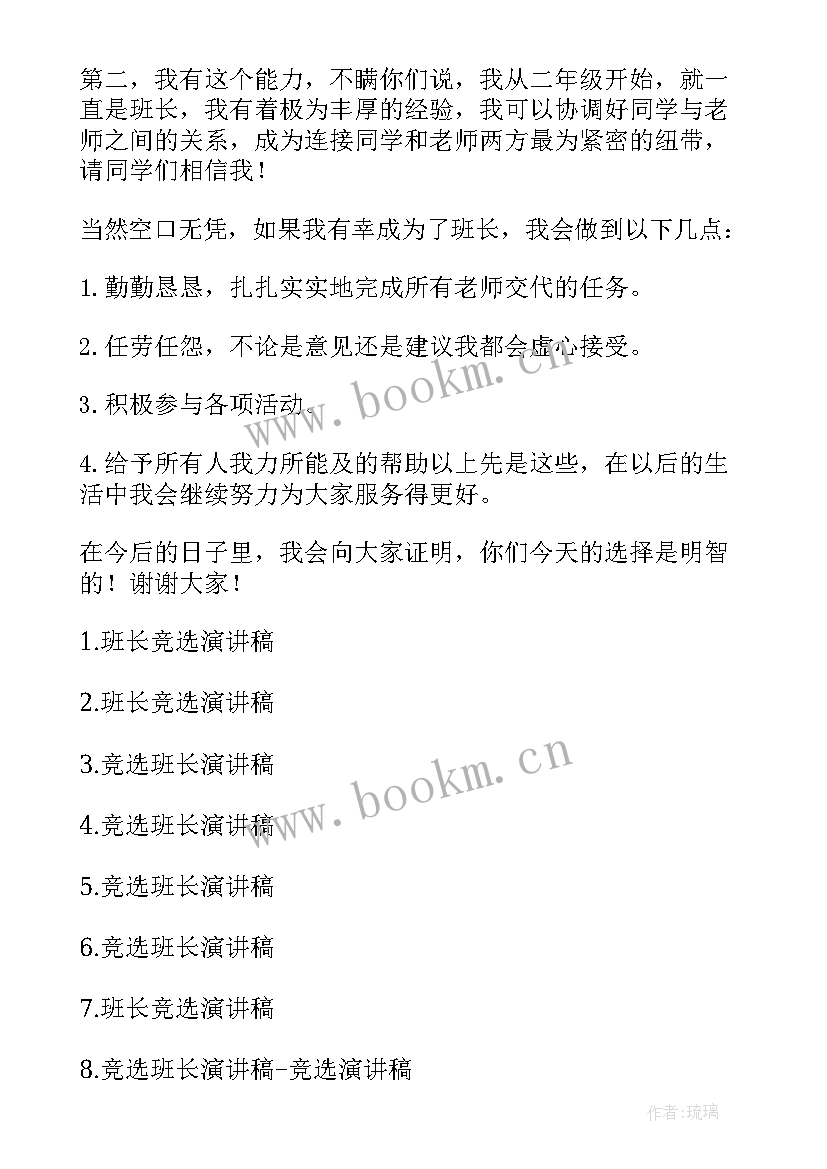 第二，我有这个能力，不瞒你们说，我从二年级开始，就一直是班长，我有着极为丰厚的经验，我可以协调好同学与老师之间的关系，成为连接同学和老师两方最为紧密的纽带，请同学们相信我！

当然空口无凭，如果我有幸成为了班长，我会做到以下几点：

1.勤勤恳恳，扎扎实实地完成所有老师交代的任务。

2.任劳任怨，不论是意见还是建议我都会虚心接受。

3.积极参与各项活动。

4.给予所有人我力所能及的帮助以上先是这些，在以后的生活中我会继续努力为大家服务得更好。

在今后的日子里，我会向大家证明，你们今天的选择是明智的！谢谢大家！

1.班长竞选演讲稿

2.班长竞选演讲稿

3.竞选班长演讲稿

4.竞选班长演讲稿

5.竞选班长演讲稿

6.竞选班长演讲稿

7.班长竞选演讲稿

8.竞选班长演讲稿-竞选演讲稿

www.bookm.cn

www.bookm.cn

作者:琉璃